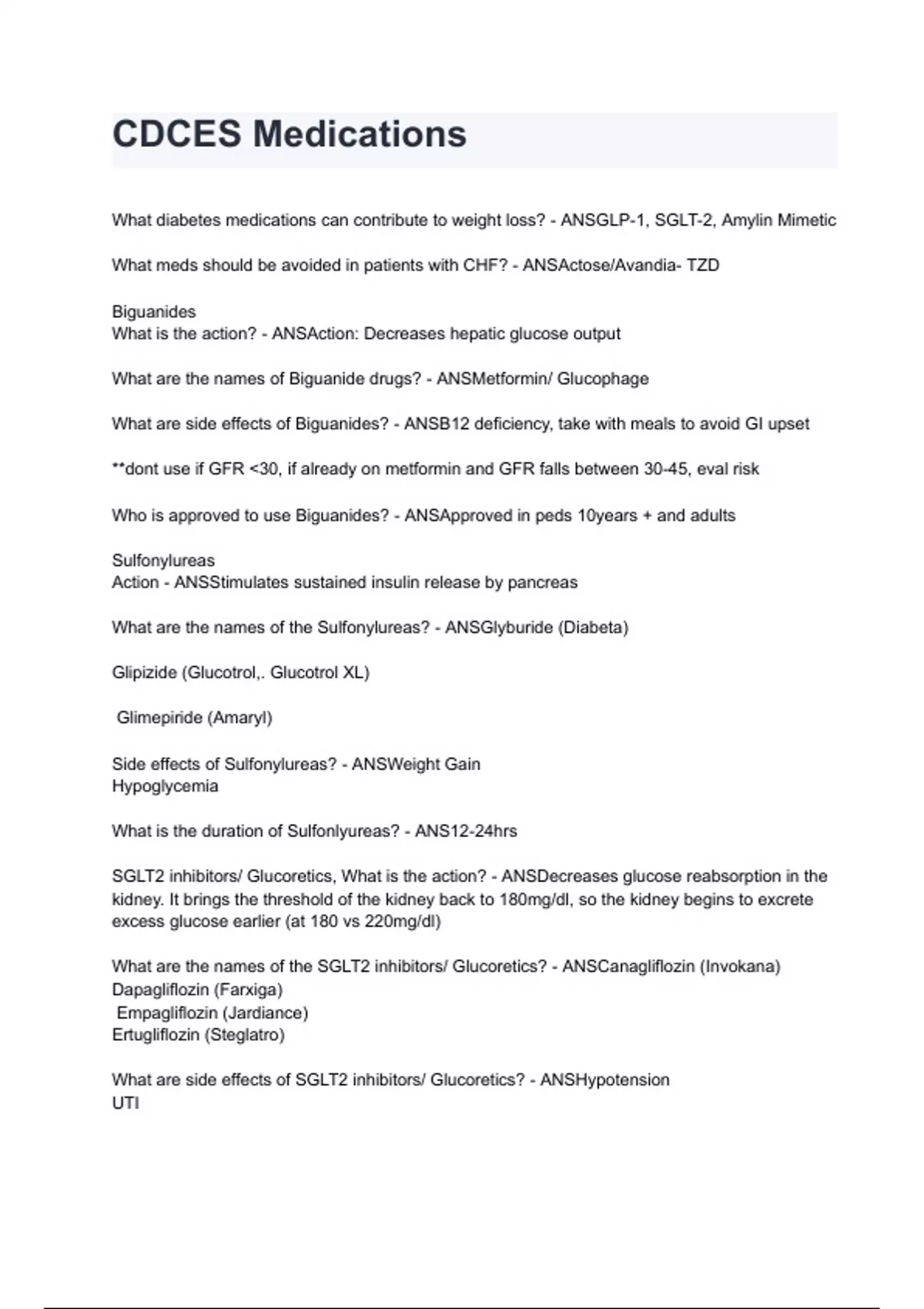 CDCES Medications

What diabetes medications can contribute to weight loss? - ANSGLP-1, SGLT-2, Amylin Mimetic

What meds should be avoided in patients with CHF? - ANSActose/Avandia- TZD

Biguanides
What is the action? - ANSAction: Decreases hepatic glucose output

What are the names of Biguanide drugs? - ANSMetformin/ Glucophage

What are side effects of Biguanides? - ANSB12 deficiency, take with meals to avoid GI upset

**dont use if GFR <30, if already on metformin and GFR falls between 30-45, eval risk

Who is approved to use Biguanides? - ANSApproved in peds 10years + and adults

Sulfonylureas
Action - ANSStimulates sustained insulin release by pancreas

What are the names of the Sulfonylureas? - ANSGlyburide (Diabeta)

Glipizide (Glucotrol,. Glucotrol XL)

Glimepiride (Amaryl)

Side effects of Sulfonylureas? - ANSWeight Gain
Hypoglycemia

What is the duration of Sulfonlyureas? - ANS12-24hrs

SGLT2 inhibitors/ Glucoretics, What is the action? - ANSDecreases glucose reabsorption in the kidney. It brings the threshold of the kidney back to 180mg/dl, so the kidney begins to excrete excess glucose earlier (at 180 vs 220mg/dl)

What are the names of the SGLT2 inhibitors/ Glucoretics? - ANSCanagliflozin (Invokana)
Dapagliflozin (Farxiga)
Empagliflozin (Jardiance)
Ertugliflozin (Steglatro)

What are side effects of SGLT2 inhibitors/ Glucoretics? - ANSHypotension
UTI